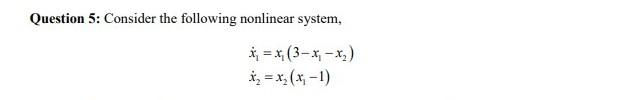 Question 5: Consider the following nonlinear system,

$\dot{x}_1 = x_1(3 - x_1 - x_2)$
$\dot{x}_2 = x_2(x_1 - 1)$